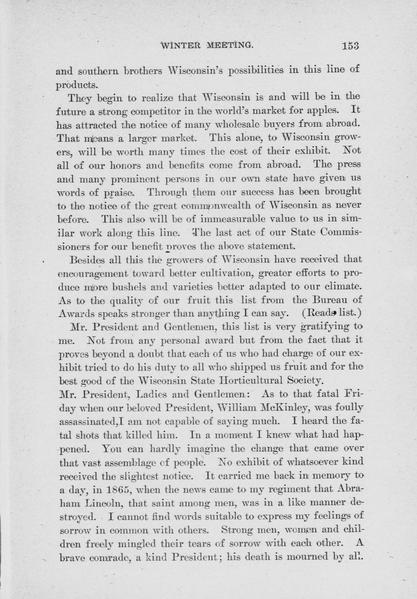 WINTER MEETING. 153

and southern brothers Wisconsin's possibilities in this line of products.

They begin to realize that Wisconsin is and will be in the future a strong competitor in the world's market for apples. It has attracted the notice of many wholesale buyers from abroad. That means a larger market. This alone, to Wisconsin growers, will be worth many times the cost of their exhibit. Not all of our honors and benefits come from abroad. The press and many prominent persons in our own state have given us words of praise. Through them our success has been brought to the notice of the great commonwealth of Wisconsin as never before. This also will be of immeasurable value to us in similar work along this line. The last act of our State Commissioners for our benefit proves the above statement.

Besides all this the growers of Wisconsin have received that encouragement toward better cultivation, greater efforts to produce more bushels and varieties better adapted to our climate. As to the quality of our fruit this list from the Bureau of Awards speaks stronger than anything I can say. (Reads list.)

Mr. President and Gentlemen, this list is very gratifying to me. Not from any personal award but from the fact that it proves beyond a doubt that each of us who had charge of our exhibit tried to do his duty to all who shipped us fruit and for the best good of the Wisconsin State Horticultural Society.

Mr. President, Ladies and Gentlemen: As to that fatal Friday when our beloved President, William McKinley, was foully assassinated,I am not capable of saying much. I heard the fatal shots that killed him. In a moment I knew what had happened. You can hardly imagine the change that came over that vast assemblage of people. No exhibit of whatsoever kind received the slightest notice. It carried me back in memory to a day, in 1865, when the news came to my regiment that Abraham Lincoln, that saint among men, was in a like manner destroyed. I cannot find words suitable to express my feelings of sorrow in common with others. Strong men, women and children freely mingled their tears of sorrow with each other. A brave comrade, a kind President; his death is mourned by all.